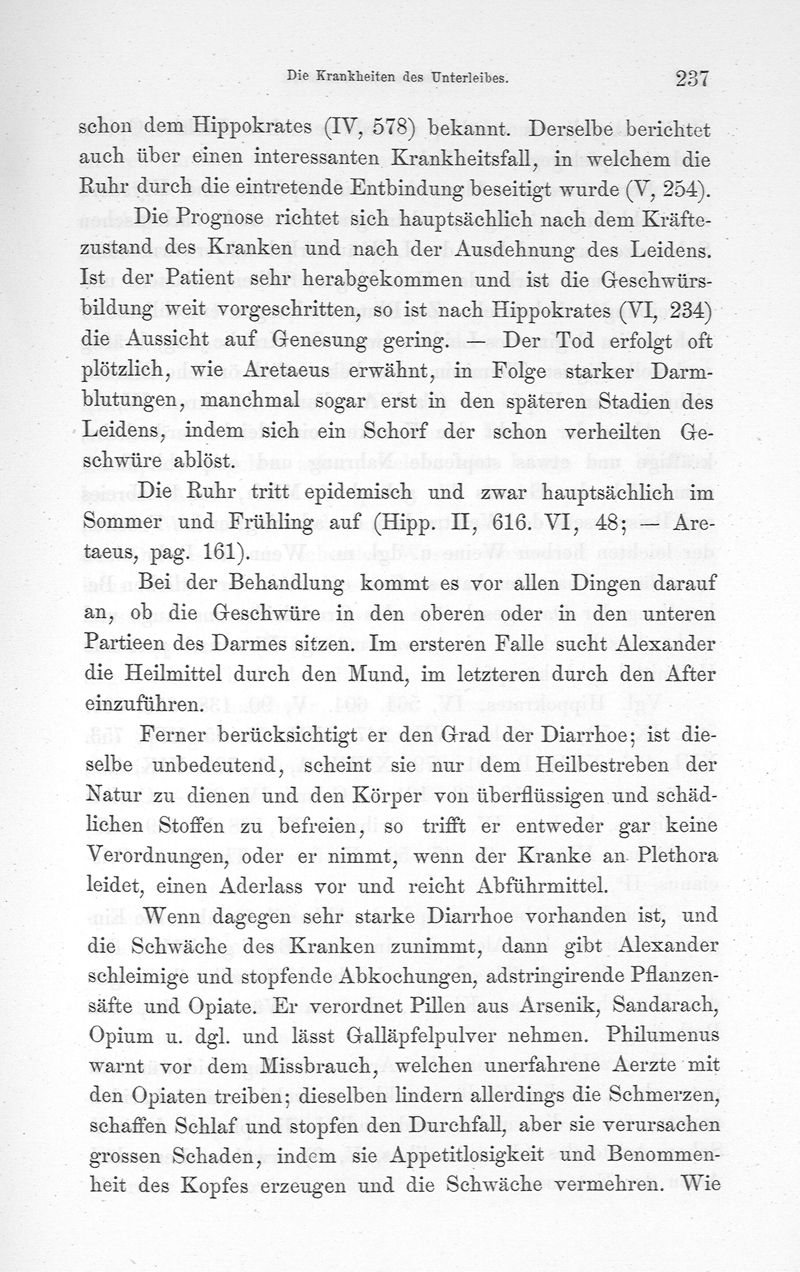 Die Krankheiten des Unterleibes. 237

schon dem Hippokrates (IV, 578) bekannt. Derselbe berichtet auch über einen interessanten Krankheitsfall, in welchem die Ruhr durch die eintretende Entbindung beseitigt wurde (V, 254).

Die Prognose richtet sich hauptsächlich nach dem Kräftezustand des Kranken und nach der Ausdehnung des Leidens. Ist der Patient sehr herabgekommen und ist die Geschwürsbildung weit vorgeschritten, so ist nach Hippokrates (VI, 234) die Aussicht auf Genesung gering. — Der Tod erfolgt oft plötzlich, wie Aretaeus erwähnt, in Folge starker Darmblutungen, manchmal sogar erst in den späteren Stadien des Leidens, indem sich ein Schorf der schon verheilten Geschwüre ablöst.

Die Ruhr tritt epidemisch und zwar hauptsächlich im Sommer und Frühling auf (Hipp. II, 616. VI, 48; — Aretaeus, pag. 161).

Bei der Behandlung kommt es vor allen Dingen darauf an, ob die Geschwüre in den oberen oder in den unteren Partieen des Darmes sitzen. Im ersteren Falle sucht Alexander die Heilmittel durch den Mund, im letzteren durch den After einzuführen.

Ferner berücksichtigt er den Grad der Diarrhoe; ist dieselbe unbedeutend, scheint sie nur dem Heilbestreben der Natur zu dienen und den Körper von überflüssigen und schädlichen Stoffen zu befreien, so trifft er entweder gar keine Verordnungen, oder er nimmt, wenn der Kranke an Plethora leidet, einen Aderlass vor und reicht Abführmittel.

Wenn dagegen sehr starke Diarrhoe vorhanden ist, und die Schwäche des Kranken zunimmt, dann gibt Alexander schleimige und stopfende Abkochungen, adstringirende Pflanzensäfte und Opiate. Er verordnet Pillen aus Arsenik, Sandarach, Opium u. dgl. und lässt Galläpfelpulver nehmen. Philumenus warnt vor dem Missbrauch, welchen unerfahrene Aerzte mit den Opiaten treiben; dieselben lindern allerdings die Schmerzen, schaffen Schlaf und stopfen den Durchfall, aber sie verursachen grossen Schaden, indem sie Appetitlosigkeit und Benommenheit des Kopfes erzeugen und die Schwäche vermehren. Wie